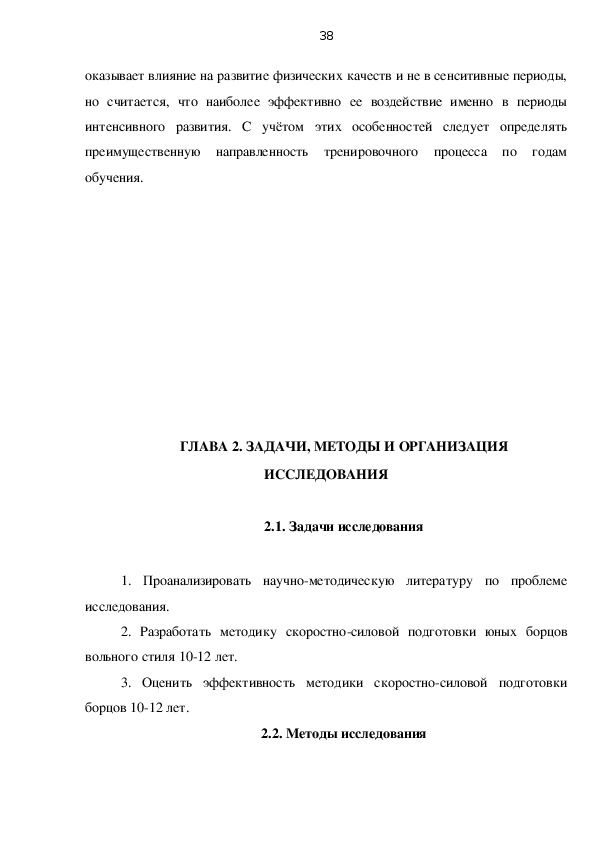 38

оказывает влияние на развитие физических качеств и не в сенситивные периоды, но считается, что наиболее эффективно ее воздействие именно в периоды интенсивного развития. С учётом этих особенностей следует определять преимущественную направленность тренировочного процесса по годам обучения.

ГЛАВА 2. ЗАДАЧИ, МЕТОДЫ И ОРГАНИЗАЦИЯ ИССЛЕДОВАНИЯ

2.1. Задачи исследования

1. Проанализировать научно-методическую литературу по проблеме исследования.

2. Разработать методику скоростно-силовой подготовки юных борцов вольного стиля 10-12 лет.

3. Оценить эффективность методики скоростно-силовой подготовки борцов 10-12 лет.

2.2. Методы исследования